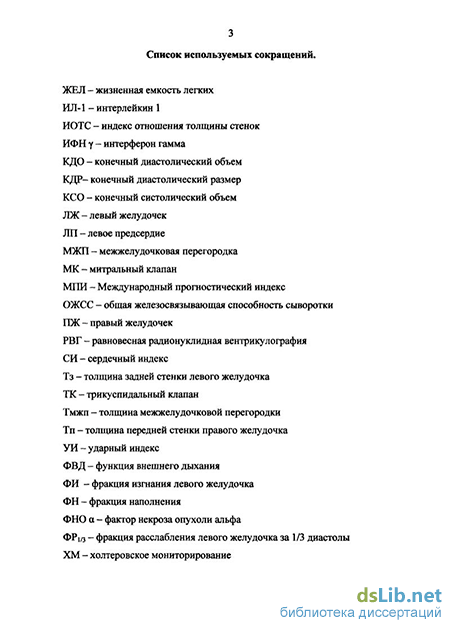 3

Список используемых сокращений.

ЖЕЛ – жизненная емкость легких

ИЛ-1 – интерлейкин 1

ИОТС – индекс отношения толщины стенок

ИФН γ – интерферон гамма

КДО – конечный диастолический объем

КДР– конечный диастолический размер

КСО – конечный систолический объем

ЛЖ – левый желудочек

ЛП – левое предсердие

МЖП – межжелудочковая перегородка

МК – митральный клапан

МПИ – Международный прогностический индекс

ОЖСС – общая железосвязывающая способность сыворотки

ПЖ – правый желудочек

РВГ – равновесная радионуклидная вентрикулография

СИ – сердечный индекс

Тз – толщина задней стенки левого желудочка

ТК – трикуспидальный клапан

Тмжп – толщина межжелудочковой перегородки

Тп – толщина передней стенки правого желудочка

УИ – ударный индекс

ФВД – функция внешнего дыхания

ФИ – фракция изгнания левого желудочка

ФН – фракция наполнения

ФНО α – фактор некроза опухоли альфа

ФР$_{1/3}$ – фракция расслабления левого желудочка за 1/3 диастолы

ХМ – холтеровское мониторирование

dsLib.net
библиотека диссертаций